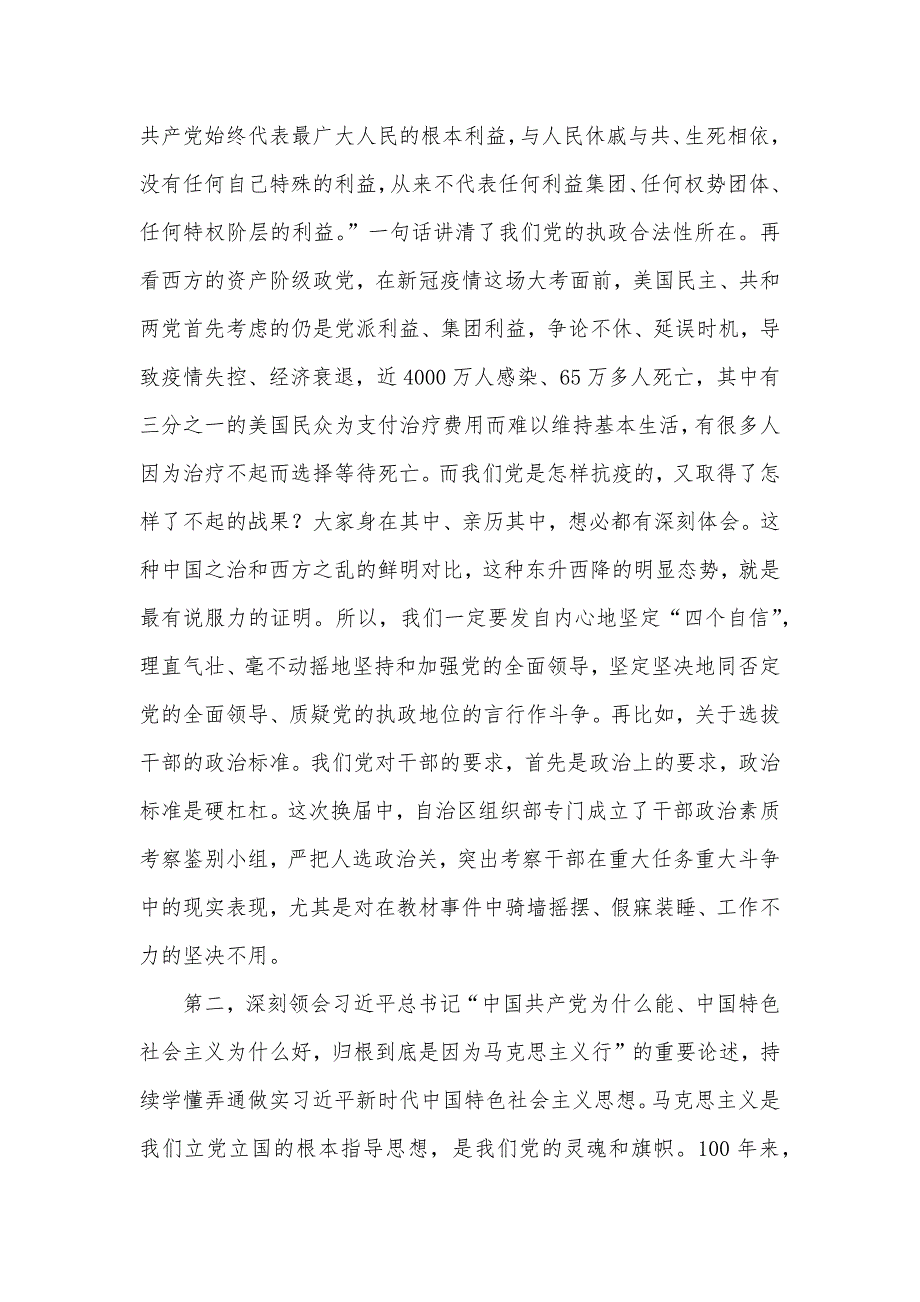 共产党始终代表最广大人民的根本利益，与人民休戚与共、生死相依，没有任何自己特殊的利益，从来不代表任何利益集团、任何权势团体、任何特权阶层的利益。”一句话讲清了我们党的执政合法性所在。再看西方的资产阶级政党，在新冠疫情这场大考面前，美国民主、共和两党首先考虑的仍是党派利益、集团利益，争论不休、延误时机，导致疫情失控、经济衰退，近4000万人感染、65万多人死亡，其中有三分之一的美国民众为支付治疗费用而难以维持基本生活，有很多人因为治疗不起而选择等待死亡。而我们党是怎样抗疫的，又取得了怎样了不起的战果？大家身在其中、亲历其中，想必都有深刻体会。这种中国之治和西方之乱的鲜明对比，这种东升西降的明显态势，就是最有说服力的证明。所以，我们一定要发自内心地坚定“四个自信”，理直气壮、毫不动摇地坚持和加强党的全面领导，坚定坚决地同否定党的全面领导、质疑党的执政地位的言行作斗争。再比如，关于选拔干部的政治标准。我们党对干部的要求，首先是政治上的要求，政治标准是硬杠杠。这次换届中，自治区组织部专门成立了干部政治素质考察鉴别小组，严把人选政治关，突出考察干部在重大任务重大斗争中的现实表现，尤其是对在教材事件中骑墙摇摆、假寐装睡、工作不力的坚决不用。

第二，深刻领会习近平总书记“中国共产党为什么能、中国特色社会主义为什么好，归根到底是因为马克思主义行”的重要论述，持续学懂弄通做实习近平新时代中国特色社会主义思想。马克思主义是我们立党立国的根本指导思想，是我们党的灵魂和旗帜。100年来，